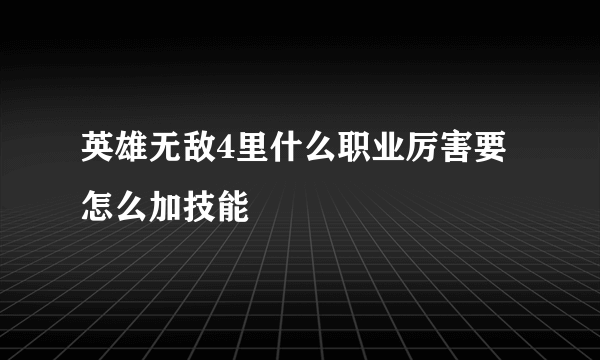 英雄无敌4里什么职业厉害要怎么加技能